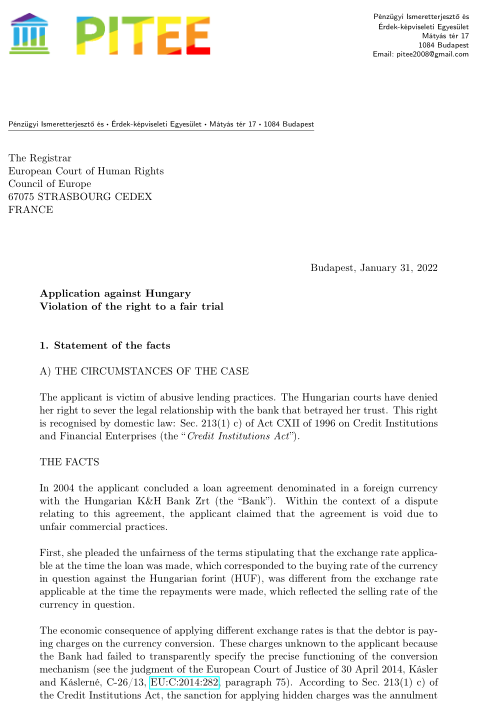 PITEE

Pénzügyi Ismeretterjesztő és Érdek-képviseleti Egyesület
Mátyás tér 17
1084 Budapest
Email: pitee2008@gmail.com

Pénzügyi Ismeretterjesztő és · Érdek-képviseleti Egyesület · Mátyás tér 17 · 1084 Budapest

The Registrar
European Court of Human Rights
Council of Europe
67075 STRASBOURG CEDEX
FRANCE

Budapest, January 31, 2022

Application against Hungary
Violation of the right to a fair trial

1. Statement of the facts

A) THE CIRCUMSTANCES OF THE CASE

The applicant is victim of abusive lending practices. The Hungarian courts have denied her right to sever the legal relationship with the bank that betrayed her trust. This right is recognised by domestic law: Sec. 213(1) c) of Act CXII of 1996 on Credit Institutions and Financial Enterprises (the "Credit Institutions Act").

THE FACTS

In 2004 the applicant concluded a loan agreement denominated in a foreign currency with the Hungarian K&H Bank Zrt (the "Bank"). Within the context of a dispute relating to this agreement, the applicant claimed that the agreement is void due to unfair commercial practices.

First, she pleaded the unfairness of the terms stipulating that the exchange rate applicable at the time the loan was made, which corresponded to the buying rate of the currency in question against the Hungarian forint (HUF), was different from the exchange rate applicable at the time the repayments were made, which reflected the selling rate of the currency in question.

The economic consequence of applying different exchange rates is that the debtor is paying charges on the currency conversion. These charges unknown to the applicant because the Bank had failed to transparently specify the precise functioning of the conversion mechanism (see the judgment of the European Court of Justice of 30 April 2014, Kásler and Káslerné, C-26/13, EU:C:2014:282, paragraph 75). According to Sec. 213(1) c) of the Credit Institutions Act, the sanction for applying hidden charges was the annulment